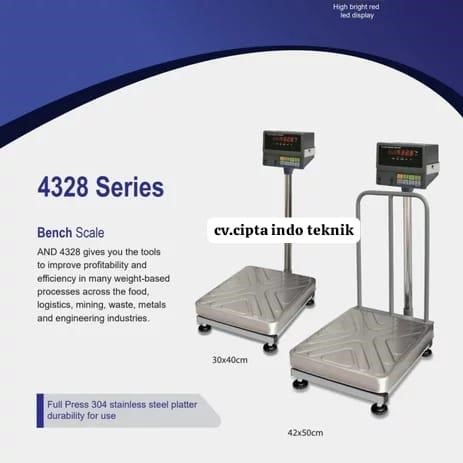 High bright red led display

4328 Series

Bench Scale

AND 4328 gives you the tools to improve profitability and efficiency in many weight-based processes across the food, logistics, mining, waste, metals and engineering industries.

cv.cipta indo teknik

30x40cm

Full Press 304 stainless steel platter durability for use

42x50cm